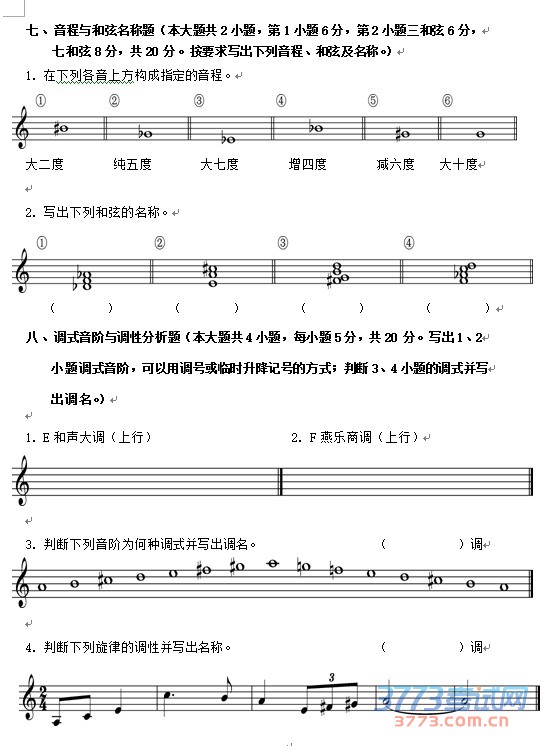 七、音程与和弦名称题（本大题共 2 小题，第 1 小题 6 分，第 2 小题三和弦 6 分，七和弦 8 分，共 20 分。按要求写出下列音程、和弦及名称。）

1. 在下列各音上方构成指定的音程。

① ② ③ ④ ⑤ ⑥

大二度 纯五度 大七度 增四度 减六度 大十度

2. 写出下列和弦的名称。

① ② ③ ④

( ) ( ) ( ) ( )

八、调式音阶与调性分析题（本大题共 4 小题，每小题 5 分，共 20 分。写出 1、2 小题调式音阶，可以用调号或临时升降记号的方式；判断 3、4 小题的调式并写出调名。）

1. E 和声大调（上行） 2. F 燕乐商调（上行）

3. 判断下列音阶为何种调式并写出调名。 ( )调

4. 判断下列旋律的调性并写出名称。 ( )调

$\frac{2}{4}$ 3

3773考试网
3773.com.cn